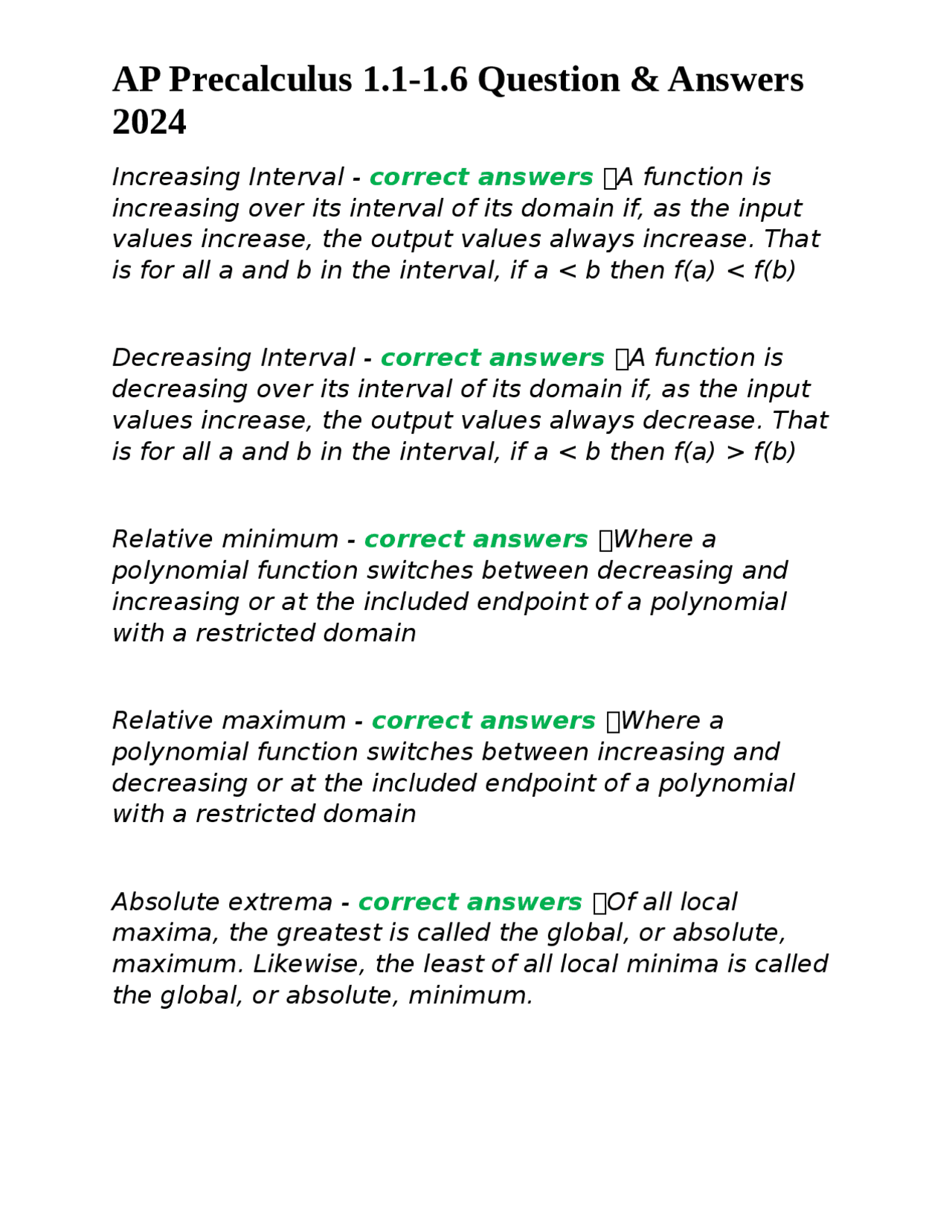 AP Precalculus 1.1-1.6 Question & Answers 2024

Increasing Interval - correct answers A function is increasing over its interval of its domain if, as the input values increase, the output values always increase. That is for all a and b in the interval, if a < b then f(a) < f(b)

Decreasing Interval - correct answers A function is decreasing over its interval of its domain if, as the input values increase, the output values always decrease. That is for all a and b in the interval, if a < b then f(a) > f(b)

Relative minimum - correct answers Where a polynomial function switches between decreasing and increasing or at the included endpoint of a polynomial with a restricted domain

Relative maximum - correct answers Where a polynomial function switches between increasing and decreasing or at the included endpoint of a polynomial with a restricted domain

Absolute extrema - correct answers Of all local maxima, the greatest is called the global, or absolute, maximum. Likewise, the least of all local minima is called the global, or absolute, minimum.